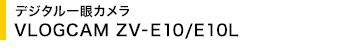 デジタル一眼カメラ
VLOGCAM ZV-E10/E10L